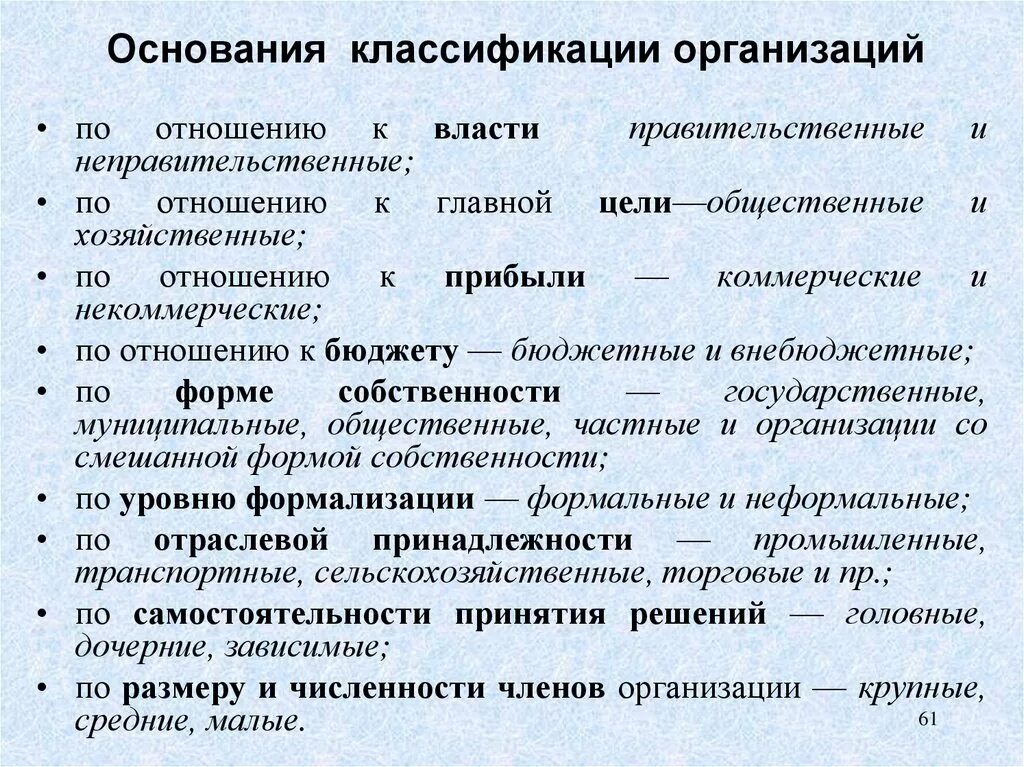 Основания классификации организаций

• по отношению к власти правительственные и неправительственные;
• по отношению к главной цели—общественные и хозяйственные;
• по отношению к прибыли — коммерческие и некоммерческие;
• по отношению к бюджету — бюджетные и внебюджетные;
• по форме собственности — государственные, муниципальные, общественные, частные и организации со смешанной формой собственности;
• по уровню формализации — формальные и неформальные;
• по отраслевой принадлежности — промышленные, транспортные, сельскохозяйственные, торговые и пр.;
• по самостоятельности принятия решений — головные, дочерние, зависимые;
• по размеру и численности членов организации — крупные, средние, малые.

61